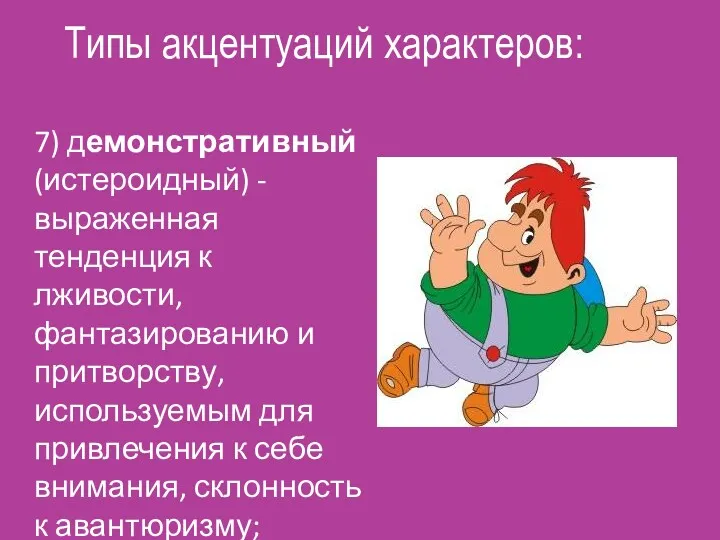 Типы акцентуаций характеров:

7) демонстративный (истероидный) - выраженная тенденция к лживости, фантазированию и притворству, используемым для привлечения к себе внимания, склонность к авантюризму;